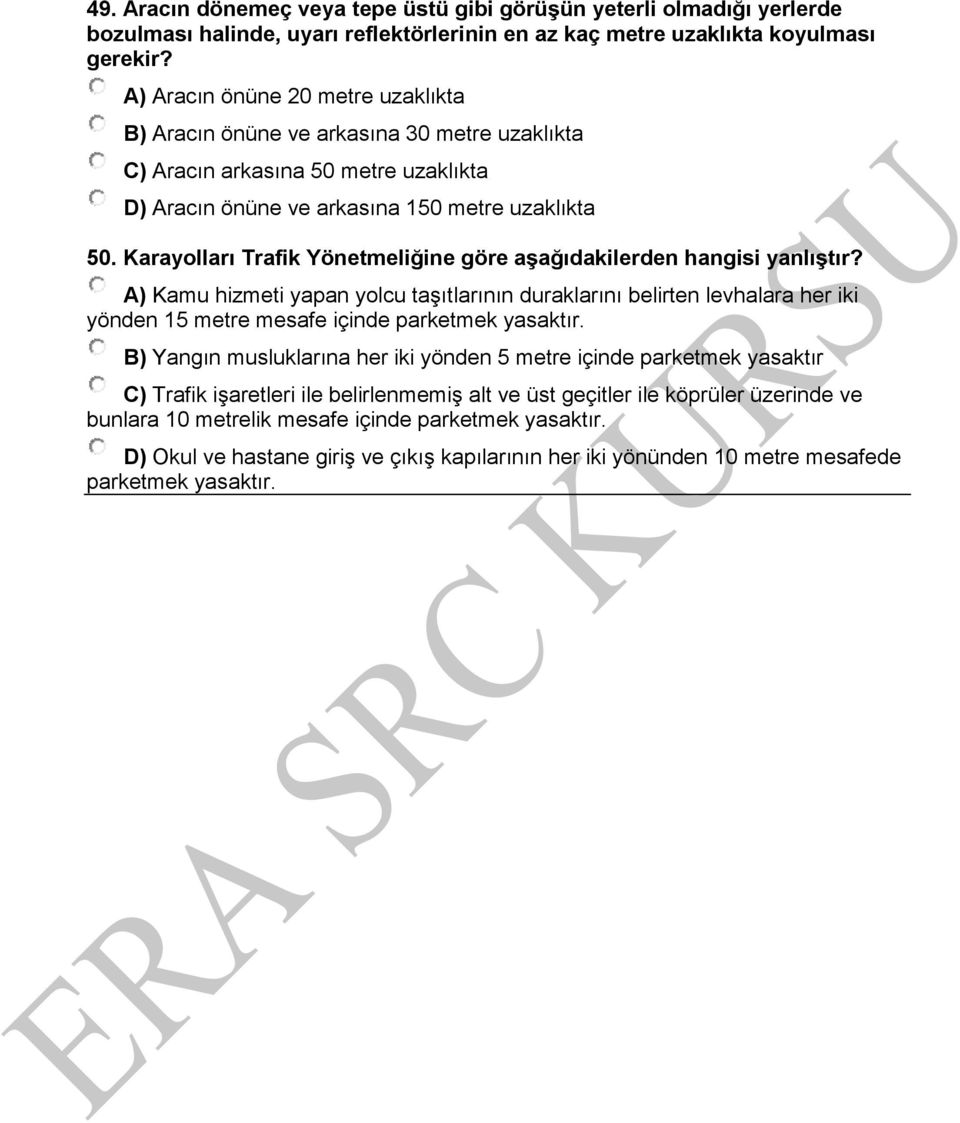 49. Aracın dönemeç veya tepe üstü gibi görüşün yeterli olmadığı yerlerde bozulması halinde, uyarı reflektörlerinin en az kaç metre uzaklıkta koyulması gerekir?

A) Aracın önüne 20 metre uzaklıkta

B) Aracın önüne ve arkasına 30 metre uzaklıkta

C) Aracın arkasına 50 metre uzaklıkta

D) Aracın önüne ve arkasına 150 metre uzaklıkta

50. Karayolları Trafik Yönetmeliğine göre aşağıdakilerden hangisi yanlıştır?

A) Kamu hizmeti yapan yolcu taşıtlarının duraklarını belirten levhalara her iki yönden 15 metre mesafe içinde parketmek yasaktır.

B) Yangın musluklarına her iki yönden 5 metre içinde parketmek yasaktır

C) Trafik işaretleri ile belirlenmemiş alt ve üst geçitler ile köprüler üzerinde ve bunlara 10 metrelik mesafe içinde parketmek yasaktır.

D) Okul ve hastane giriş ve çıkış kapılarının her iki yönünden 10 metre mesafede parketmek yasaktır.

ERA SRC KURSU